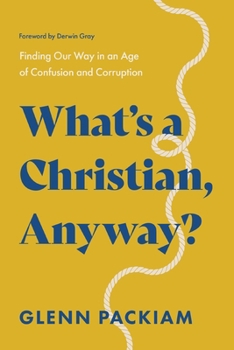 Foreword by Derwin Gray

Finding Our Way in an Age of Confusion and Corruption

What's a Christian, Anyway?

GLENN PACKIAM